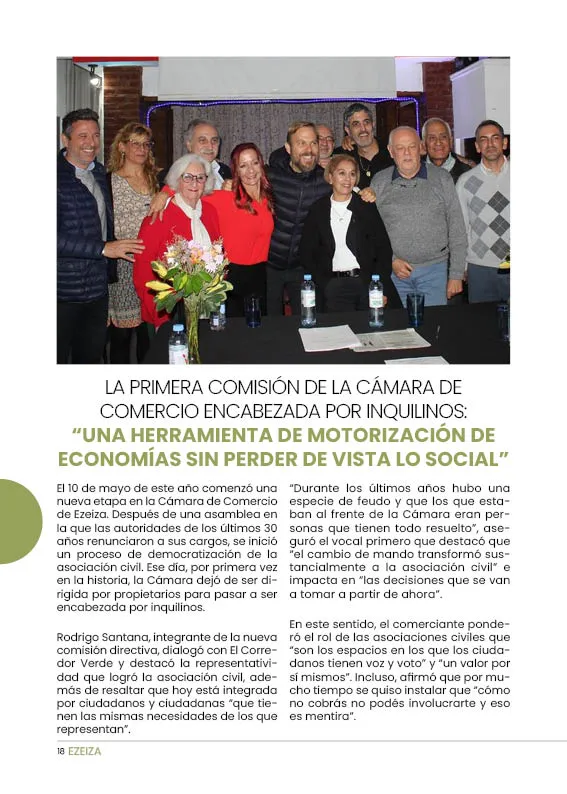 LA PRIMERA COMISIÓN DE LA CÁMARA DE COMERCIO ENCABEZADA POR INQUILINOS:
"UNA HERRAMIENTA DE MOTORIZACIÓN DE ECONOMÍAS SIN PERDER DE VISTA LO SOCIAL"

El 10 de mayo de este año comenzó una nueva etapa en la Cámara de Comercio de Ezeiza. Después de una asamblea en la que las autoridades de los últimos 30 años renunciaron a sus cargos, se inició un proceso de democratización de la asociación civil. Ese día, por primera vez en la historia, la Cámara dejó de ser dirigida por propietarios para pasar a ser encabezada por inquilinos.

Rodrigo Santana, integrante de la nueva comisión directiva, dialogó con El Corredor Verde y destacó la representatividad que logró la asociación civil, además de resaltar que hoy está integrada por ciudadanos y ciudadanas "que tienen las mismas necesidades de los que representan".

"Durante los últimos años hubo una especie de feudo y que los que estaban al frente de la Cámara eran personas que tienen todo resuelto", aseguró el vocal primero que destacó que "el cambio de mando transformó sustancialmente a la asociación civil" e impacta en "las decisiones que se van a tomar a partir de ahora".

En este sentido, el comerciante ponderó el rol de las asociaciones civiles que "son los espacios en los que los ciudadanos tienen voz y voto" y "un valor por sí mismos". Incluso, afirmó que por mucho tiempo se quiso instalar que "cómo no cobrás no podés involucrarte y eso es mentira".

18 EZEIZA